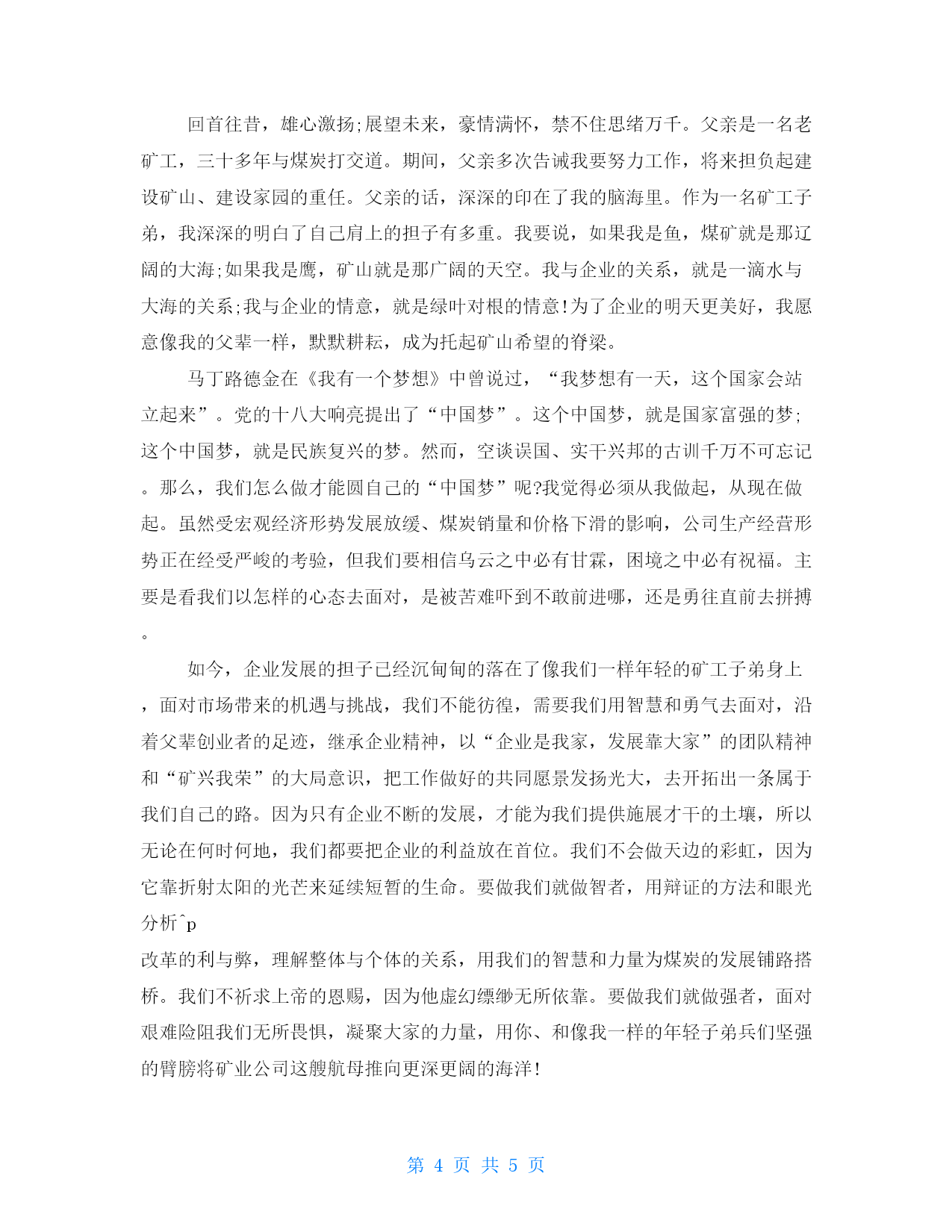 回首往昔，雄心激扬;展望未来，豪情满怀，禁不住思绪万千。父亲是一名老矿工，三十多年与煤炭打交道。期间，父亲多次告诫我要努力工作，将来担负起建设矿山、建设家园的重任。父亲的话，深深的印在了我的脑海里。作为一名矿工子弟，我深深的明白了自己肩上的担子有多重。我要说，如果我是鱼，煤矿就是那辽阔的大海;如果我是鹰，矿山就是那广阔的天空。我与企业的关系，就是一滴水与大海的关系;我与企业的情意，就是绿叶对根的情意!为了企业的明天更美好，我愿意像我的父辈一样，默默耕耘，成为托起矿山希望的脊梁。

马丁路德金在《我有一个梦想》中曾说过，“我梦想有一天，这个国家会站立起来”。党的十八大响亮提出了“中国梦”。这个中国梦，就是国家富强的梦;这个中国梦，就是民族复兴的梦。然而，空谈误国、实干兴邦的古训千万不可忘记。那么，我们怎么做才能圆自己的“中国梦”呢?我觉得必须从我做起，从现在做起。虽然受宏观经济形势发展放缓、煤炭销量和价格下滑的影响，公司生产经营形势正在经受严峻的考验，但我们要相信乌云之中必有甘霖，困境之中必有祝福。主要是看我们以怎样的心态去面对，是被苦难吓到不敢前进哪，还是勇往直前去拼搏。

如今，企业发展的担子已经沉甸甸的落在了像我们一样年轻的矿工子弟身上，面对市场带来的机遇与挑战，我们不能彷徨，需要我们用智慧和勇气去面对，沿着父辈创业者的足迹，继承企业精神，以“企业是我家，发展靠大家”的团队精神和“矿兴我荣”的大局意识，把工作做好的共同愿景发扬光大，去开拓出一条属于我们自己的路。因为只有企业不断的发展，才能为我们提供施展才干的土壤，所以无论在何时何地，我们都要把企业的利益放在首位。我们不会做天边的彩虹，因为它靠折射太阳的光芒来延续短暂的生命。要做我们就做智者，用辩证的方法和眼光分析^p
改革的利与弊，理解整体与个体的关系，用我们的智慧和力量为煤炭的发展铺路搭桥。我们不祈求上帝的恩赐，因为他虚幻缥缈无所依靠。要做我们就做强者，面对艰难险阻我们无所畏惧，凝聚大家的力量，用你、和像我一样的年轻子弟兵们坚强的臂膀将矿业公司这艘航母推向更深更阔的海洋!

第 4 页 共 5 页